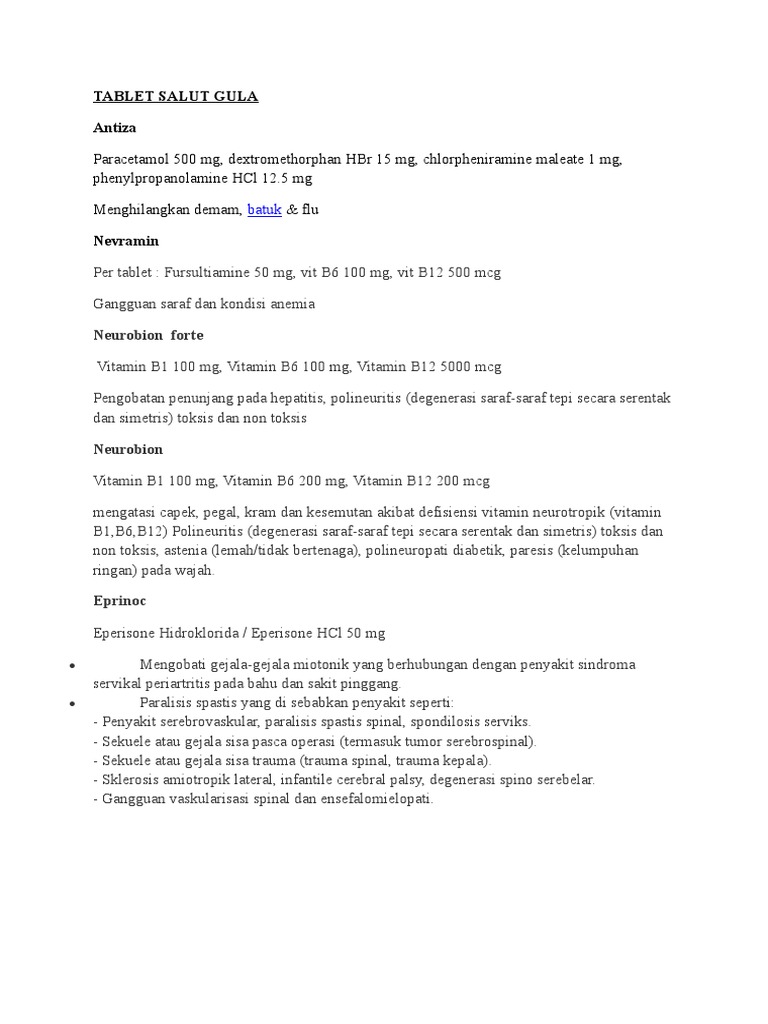 TABLET SALUT GULA

Antiza

Paracetamol 500 mg, dextromethorphan HBr 15 mg, chlorpheniramine maleate 1 mg, phenylpropanolamine HCl 12.5 mg

Menghilangkan demam, batuk & flu

Nevramin

Per tablet : Fursultiamine 50 mg, vit B6 100 mg, vit B12 500 mcg

Gangguan saraf dan kondisi anemia

Neurobion forte

Vitamin B1 100 mg, Vitamin B6 100 mg, Vitamin B12 5000 mcg

Pengobatan penunjang pada hepatitis, polineuritis (degenerasi saraf-saraf tepi secara serentak dan simetris) toksis dan non toksis

Neurobion

Vitamin B1 100 mg, Vitamin B6 200 mg, Vitamin B12 200 mcg

mengatasi capek, pegal, kram dan kesemutan akibat defisiensi vitamin neurotropik (vitamin B1,B6,B12) Polineuritis (degenerasi saraf-saraf tepi secara serentak dan simetris) toksis dan non toksis, astenia (lemah/tidak bertenaga), polineuropati diabetik, paresis (kelumpuhan ringan) pada wajah.

Eprinoc

Eperisone Hidroklorida / Eperisone HCl 50 mg

• Mengobati gejala-gejala miotonik yang berhubungan dengan penyakit sindroma servikal periartritis pada bahu dan sakit pinggang.
• Paralisis spastis yang di sebabkan penyakit seperti:
- Penyakit serebrovaskular, paralisis spastis spinal, spondilosis serviks.
- Sekuele atau gejala sisa pasca operasi (termasuk tumor serebrospinal).
- Sekuele atau gejala sisa trauma (trauma spinal, trauma kepala).
- Sklerosis amiotropik lateral, infantile cerebral palsy, degenerasi spino serebelar.
- Gangguan vaskularisasi spinal dan ensefalomielopati.